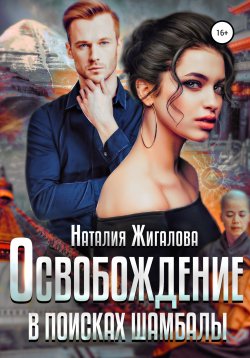 16+

Наталия Жигалова

Освобождение

в поисках Шамбалы